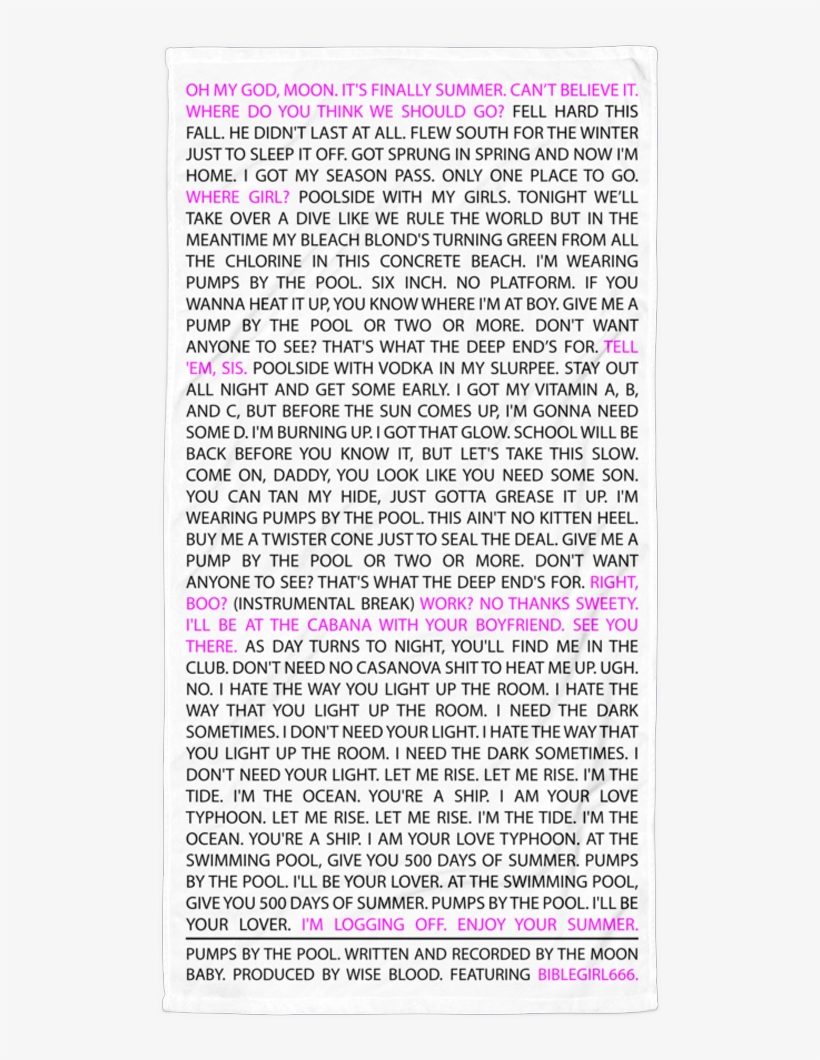 OH MY GOD, MOON. IT'S FINALLY SUMMER. CAN'T BELIEVE IT. WHERE DO YOU THINK WE SHOULD GO? FELL HARD THIS FALL. HE DIDN'T LAST AT ALL. FLEW SOUTH FOR THE WINTER JUST TO SLEEP IT OFF. GOT SPRUNG IN SPRING AND NOW I'M HOME. I GOT MY SEASON PASS. ONLY ONE PLACE TO GO. WHERE GIRL? POOLSIDE WITH MY GIRLS. TONIGHT WE'LL TAKE OVER A DIVE LIKE WE RULE THE WORLD BUT IN THE MEANTIME MY BLEACH BLOND'S TURNING GREEN FROM ALL THE CHLORINE IN THIS CONCRETE BEACH. I'M WEARING PUMPS BY THE POOL. SIX INCH. NO PLATFORM. IF YOU WANNA HEAT IT UP, YOU KNOW WHERE I'M AT BOY. GIVE ME A PUMP BY THE POOL OR TWO OR MORE. DON'T WANT ANYONE TO SEE? THAT'S WHAT THE DEEP END'S FOR. TELL 'EM, SIS. POOLSIDE WITH VODKA IN MY SLURPEE. STAY OUT ALL NIGHT AND GET SOME EARLY. I GOT MY VITAMIN A, B, AND C, BUT BEFORE THE SUN COMES UP, I'M GONNA NEED SOME D. I'M BURNING UP. I GOT THAT GLOW. SCHOOL WILL BE BACK BEFORE YOU KNOW IT, BUT LET'S TAKE THIS SLOW. COME ON, DADDY, YOU LOOK LIKE YOU NEED SOME SON. YOU CAN TAN MY HIDE, JUST GOTTA GREASE IT UP. I'M WEARING PUMPS BY THE POOL. THIS AIN'T NO KITTEN HEEL. BUY ME A TWISTER CONE JUST TO SEAL THE DEAL. GIVE ME A PUMP BY THE POOL OR TWO OR MORE. DON'T WANT ANYONE TO SEE? THAT'S WHAT THE DEEP END'S FOR. RIGHT, BOO? (INSTRUMENTAL BREAK) WORK? NO THANKS SWEETY. I'LL BE AT THE CABANA WITH YOUR BOYFRIEND. SEE YOU THERE. AS DAY TURNS TO NIGHT, YOU'LL FIND ME IN THE CLUB. DON'T NEED NO CASANOVA SHIT TO HEAT ME UP. UGH. NO. I HATE THE WAY YOU LIGHT UP THE ROOM. I HATE THE WAY THAT YOU LIGHT UP THE ROOM. I NEED THE DARK SOMETIMES. I DON'T NEED YOUR LIGHT. I HATE THE WAY THAT YOU LIGHT UP THE ROOM. I NEED THE DARK SOMETIMES. I DON'T NEED YOUR LIGHT. LET ME RISE. LET ME RISE. I'M THE TIDE. I'M THE OCEAN. YOU'RE A SHIP. I AM YOUR LOVE TYPHOON. LET ME RISE. LET ME RISE. I'M THE TIDE. I'M THE OCEAN. YOU'RE A SHIP. I AM YOUR LOVE TYPHOON. AT THE SWIMMING POOL, GIVE YOU 500 DAYS OF SUMMER. PUMPS BY THE POOL. I'LL BE YOUR LOVER. AT THE SWIMMING POOL, GIVE YOU 500 DAYS OF SUMMER. PUMPS BY THE POOL. I'LL BE YOUR LOVER. I'M LOGGING OFF. ENJOY YOUR SUMMER.

PUMPS BY THE POOL. WRITTEN AND RECORDED BY THE MOON BABY. PRODUCED BY WISE BLOOD. FEATURING BIBLEGIRL666.